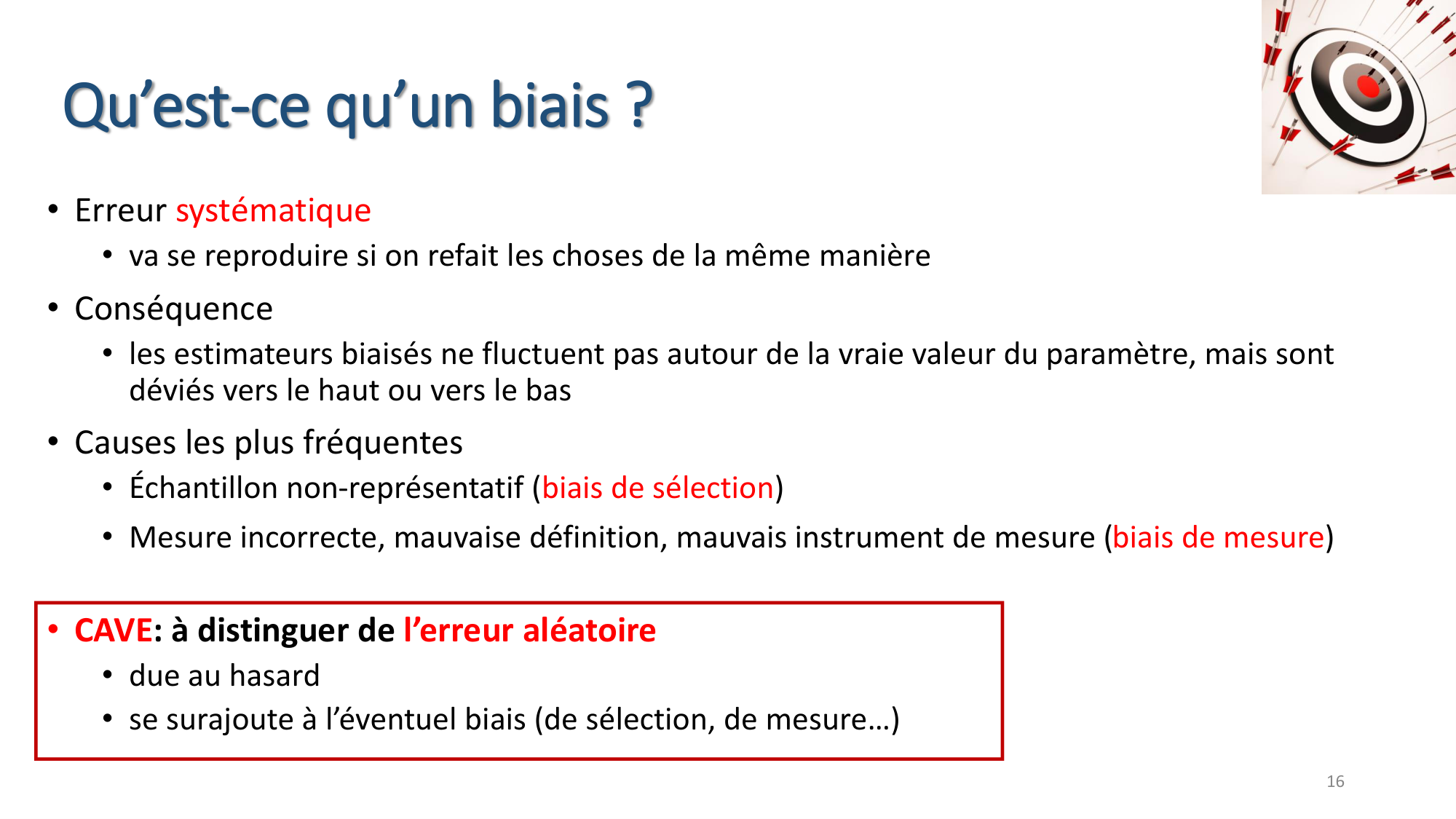 Qu’est-ce qu’un biais ?

• Erreur systématique
  • va se reproduire si on refait les choses de la même manière
• Conséquence
  • les estimateurs biaisés ne fluctuent pas autour de la vraie valeur du paramètre, mais sont déviés vers le haut ou vers le bas
• Causes les plus fréquentes
  • Échantillon non-représentatif (biais de sélection)
  • Mesure incorrecte, mauvaise définition, mauvais instrument de mesure (biais de mesure)

• CAVE: à distinguer de l’erreur aléatoire
  • due au hasard
  • se surajoute à l’éventuel biais (de sélection, de mesure…)

16